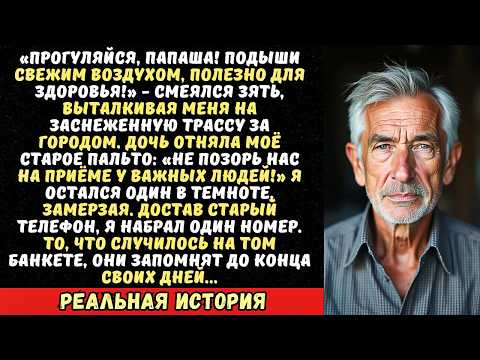 «ПРОГУЛЯЙСЯ, ПАПАША! ПОДЫШИ СВЕЖИМ ВОЗДУХОМ, ПОЛЕЗНО ДЛЯ ЗДОРОВЬЯ!» - СМЕЯЛСЯ ЗЯТЬ, ВЫТАЛКИВАЯ МЕНЯ НА ЗАСНЕЖЕННУЮ ТРАССУ ЗА ГОРОДОМ. ДОЧЬ ОТНЯЛА МОЁ СТАРОЕ ПАЛЬТО: «НЕ ПОЗОРЬ НАС НА ПРИЁМЕ У ВАЖНЫХ ЛЮДЕЙ!» Я ОСТАЛСЯ ОДИН В ТЕМНОТЕ, ЗАМЕРЗАЯ. ДОСТАВ СТАРЫЙ ТЕЛЕФОН, Я НАБРАЛ ОДИН НОМЕР. ТО, ЧТО СЛУЧИЛОСЬ НА ТОМ БАНКЕТЕ, ОНИ ЗАПОМНЯТ ДО КОНЦА СВОИХ ДНЕЙ...

РЕАЛЬНАЯ ИСТОРИЯ